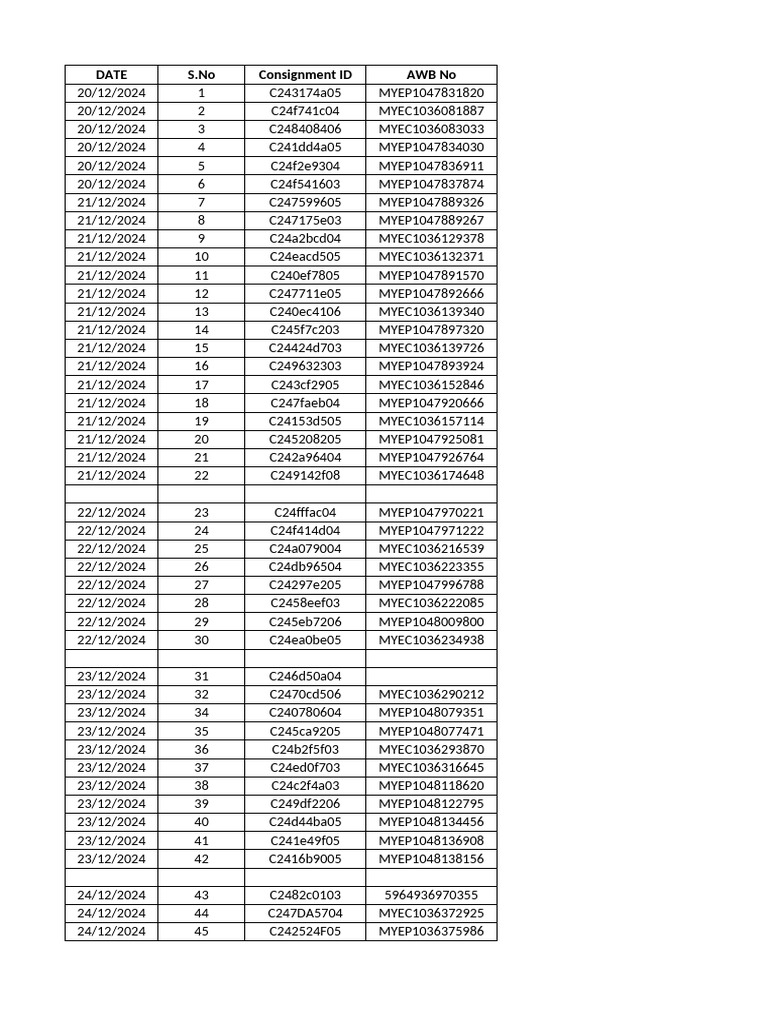 | DATE | S.No | Consignment ID | AWB No |
|---|---|---|---|
| 20/12/2024 | 1 | C243174a05 | MYEP1047831820 |
| 20/12/2024 | 2 | C24f741c04 | MYEC1036081887 |
| 20/12/2024 | 3 | C248408406 | MYEC1036083033 |
| 20/12/2024 | 4 | C241dd4a05 | MYEP1047834030 |
| 20/12/2024 | 5 | C24f2e9304 | MYEP1047836911 |
| 20/12/2024 | 6 | C24f541603 | MYEP1047837874 |
| 21/12/2024 | 7 | C247599605 | MYEP1047889326 |
| 21/12/2024 | 8 | C247175e03 | MYEP1047889267 |
| 21/12/2024 | 9 | C24a2bcd04 | MYEC1036129378 |
| 21/12/2024 | 10 | C24eacd505 | MYEC1036132371 |
| 21/12/2024 | 11 | C240ef7805 | MYEP1047891570 |
| 21/12/2024 | 12 | C247711e05 | MYEP1047892666 |
| 21/12/2024 | 13 | C240ec4106 | MYEC1036139340 |
| 21/12/2024 | 14 | C245f7c203 | MYEP1047897320 |
| 21/12/2024 | 15 | C24424d703 | MYEC1036139726 |
| 21/12/2024 | 16 | C249632303 | MYEP1047893924 |
| 21/12/2024 | 17 | C243cf2905 | MYEC1036152846 |
| 21/12/2024 | 18 | C247faeb04 | MYEP1047920666 |
| 21/12/2024 | 19 | C24153d505 | MYEC1036157114 |
| 21/12/2024 | 20 | C245208205 | MYEP1047925081 |
| 21/12/2024 | 21 | C242a96404 | MYEP1047926764 |
| 21/12/2024 | 22 | C249142f08 | MYEC1036174648 |
| | | | |
| 22/12/2024 | 23 | C24fffac04 | MYEP1047970221 |
| 22/12/2024 | 24 | C24f414d04 | MYEP1047971222 |
| 22/12/2024 | 25 | C24a079004 | MYEC1036216539 |
| 22/12/2024 | 26 | C24db96504 | MYEC1036223355 |
| 22/12/2024 | 27 | C24297e205 | MYEP1047996788 |
| 22/12/2024 | 28 | C2458eef03 | MYEC1036222085 |
| 22/12/2024 | 29 | C245eb7206 | MYEP1048009800 |
| 22/12/2024 | 30 | C24ea0be05 | MYEC1036234938 |
| | | | |
| 23/12/2024 | 31 | C246d50a04 | |
| 23/12/2024 | 32 | C2470cd506 | MYEC1036290212 |
| 23/12/2024 | 34 | C240780604 | MYEP1048079351 |
| 23/12/2024 | 35 | C245ca9205 | MYEP1048077471 |
| 23/12/2024 | 36 | C24b2f5f03 | MYEC1036293870 |
| 23/12/2024 | 37 | C24ed0f703 | MYEC1036316645 |
| 23/12/2024 | 38 | C24c2f4a03 | MYEP1048118620 |
| 23/12/2024 | 39 | C249df2206 | MYEP1048122795 |
| 23/12/2024 | 40 | C24d44ba05 | MYEP1048134456 |
| 23/12/2024 | 41 | C241e49f05 | MYEP1048136908 |
| 23/12/2024 | 42 | C2416b9005 | MYEP1048138156 |
| | | | |
| 24/12/2024 | 43 | C2482c0103 | 5964936970355 |
| 24/12/2024 | 44 | C247DA5704 | MYEC1036372925 |
| 24/12/2024 | 45 | C242524F05 | MYEP1036375986 |